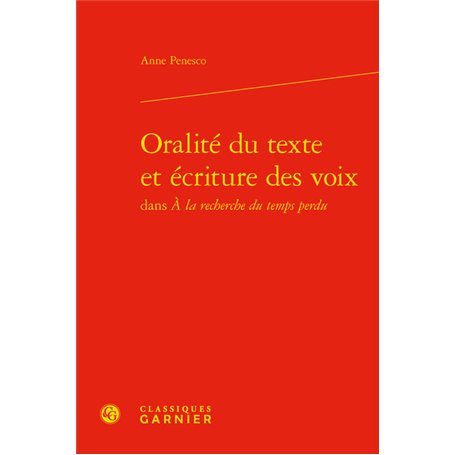 Anne Penesco

Oralité du texte et écriture des voix
dans À la recherche du temps perdu

CG

CLASSIQUES
GARNIER